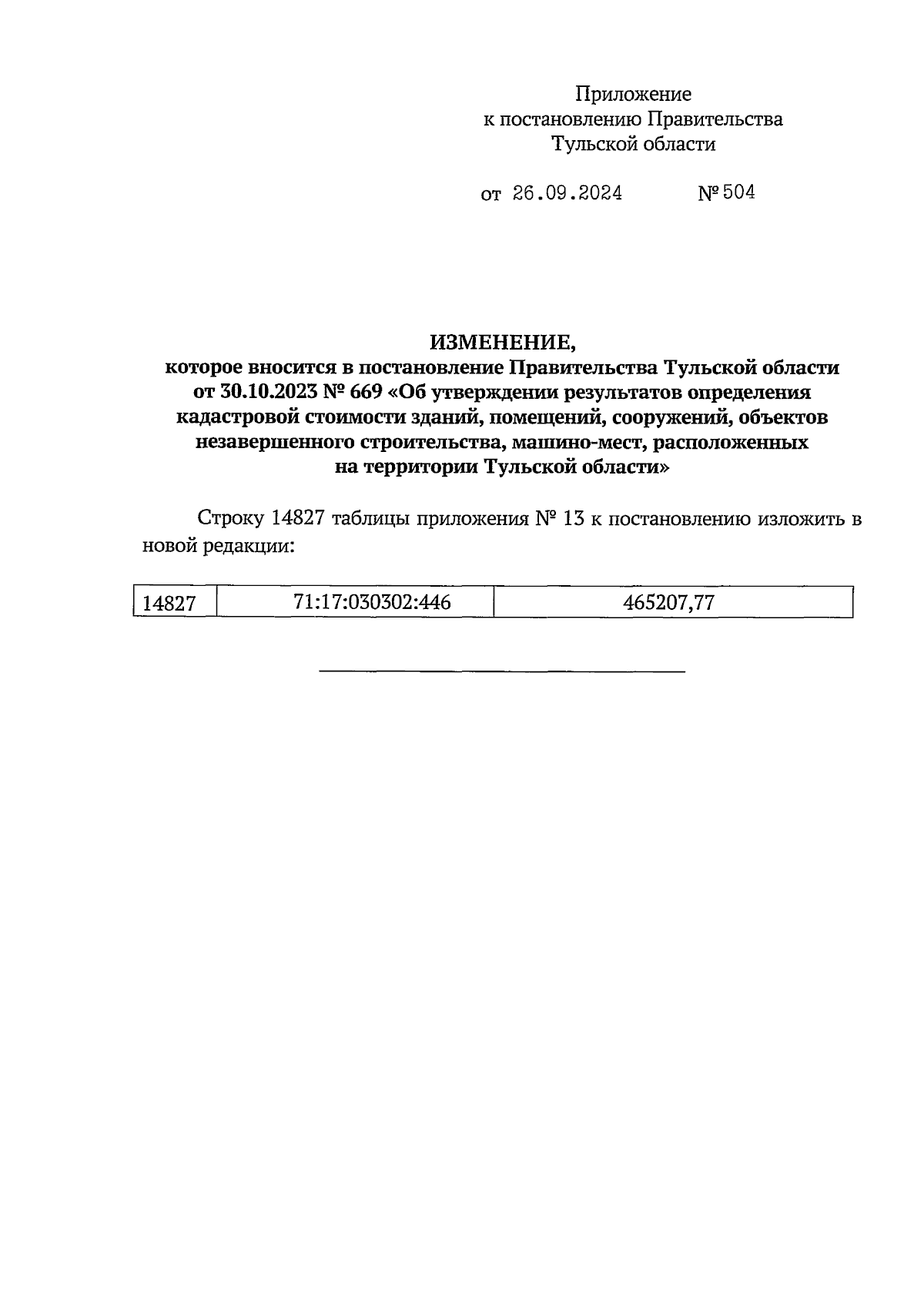 Приложение
к постановлению Правительства
Тульской области

от 26.09.2024 № 504

ИЗМЕНЕНИЕ,
которое вносится в постановление Правительства Тульской области от 30.10.2023 № 669 «Об утверждении результатов определения кадастровой стоимости зданий, помещений, сооружений, объектов незавершенного строительства, машино-мест, расположенных на территории Тульской области»

Строку 14827 таблицы приложения № 13 к постановлению изложить в новой редакции:

| 14827 | 71:17:030302:446 | 465207,77 |
|---|---|---|